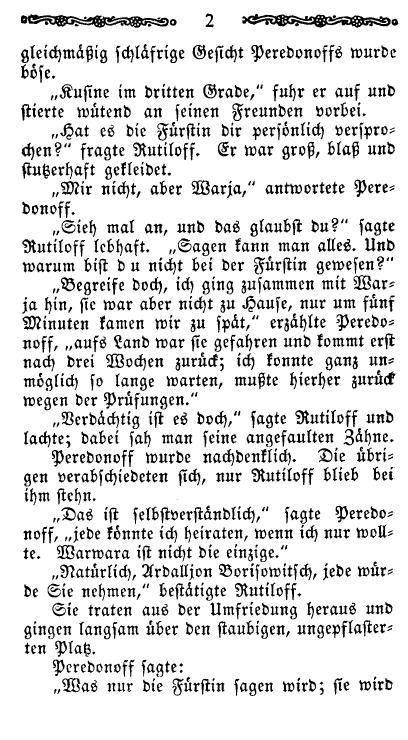 2

gleichmäßig schläfrige Gesicht Peredonoffs wurde böse.

„Kusine im dritten Grade," fuhr er auf und stierte wütend an seinen Freunden vorbei.

„Hat es die Fürstin dir persönlich versprochen?" fragte Rutiloff. Er war groß, blaß und stutzerhaft gekleidet.

„Mir nicht, aber Warja," antwortete Peredonoff.

„Sieh mal an, und das glaubst du?" sagte Rutiloff lebhaft. „Sagen kann man alles. Und warum bist du nicht bei der Fürstin gewesen?"

„Begreife doch, ich ging zusammen mit Warja hin, sie war aber nicht zu Hause, nur um fünf Minuten kamen wir zu spät," erzählte Peredonoff, „aufs Land war sie gefahren und kommt erst nach drei Wochen zurück; ich konnte ganz unmöglich so lange warten, mußte hierher zurück wegen der Prüfungen."

„Verdächtig ist es doch," sagte Rutiloff und lachte; dabei sah man seine angefaulten Zähne.

Peredonoff wurde nachdenklich. Die übrigen verabschiedeten sich, nur Rutiloff blieb bei ihm stehn.

„Das ist selbstverständlich," sagte Peredonoff, „jede könnte ich heiraten, wenn ich nur wollte. Warwara ist nicht die einzige."

„Natürlich, Ardalljon Borisowitsch, jede würde Sie nehmen," bestätigte Rutiloff.

Sie traten aus der Umfriedung heraus und gingen langsam über den staubigen, ungepflasterten Platz.

Peredonoff sagte:

„Was nur die Fürstin sagen wird; sie wird